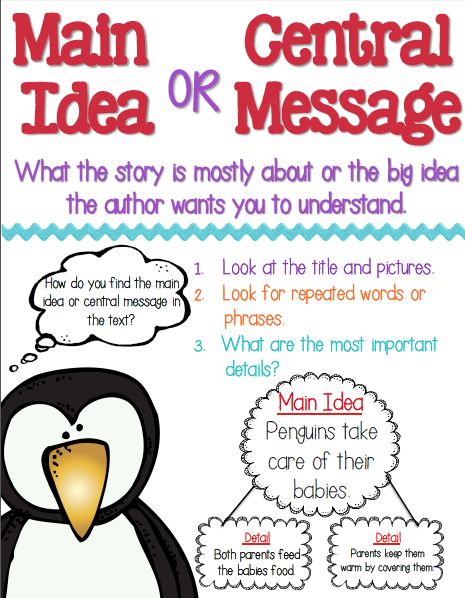 Main Idea OR Central Message

What the story is mostly about or the big idea the author wants you to understand.

How do you find the main idea or central message in the text?

1. Look at the title and pictures.
2. Look for repeated words or phrases.
3. What are the most important details?

Main Idea
Penguins take care of their babies.

Detail
Both parents feed the babies food.

Detail
Parents keep them warm by covering them.